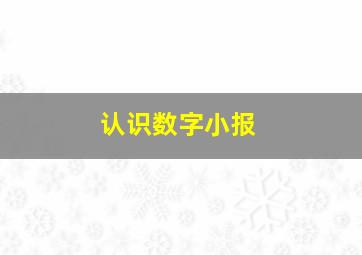 认识数字小报